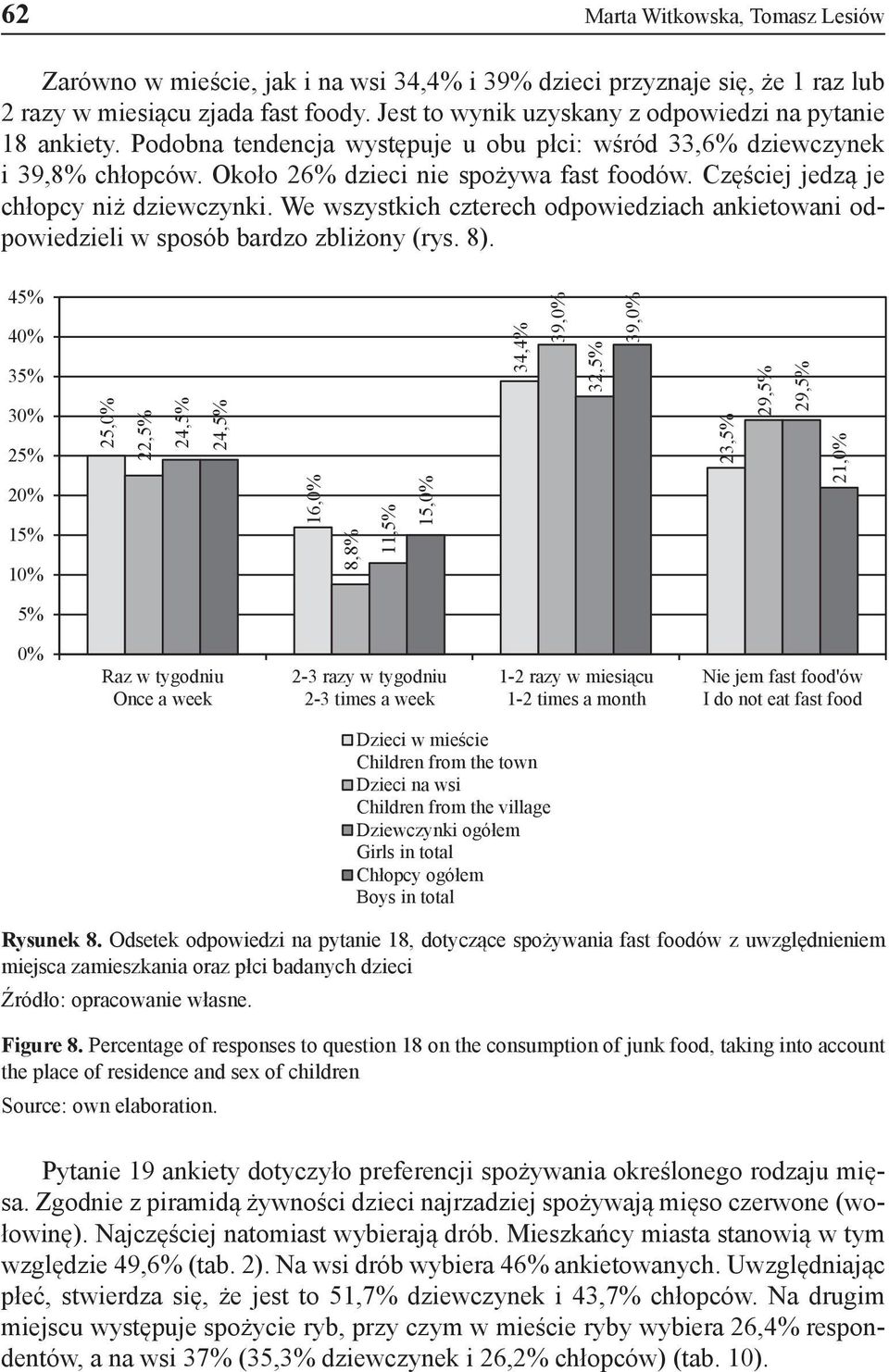 62 Marta Witkowska, Tomasz Lesiów

Zarówno w mieście, jak i na wsi 34,4% i 39% dzieci przyznaje się, że 1 raz lub 2 razy w miesiącu zjada fast foody. Jest to wynik uzyskany z odpowiedzi na pytanie 18 ankiety. Podobna tendencja występuje u obu płci: wśród 33,6% dziewczynek i 39,8% chłopców. Około 26% dzieci nie spożywa fast foodów. Częściej jedzą je chłopcy niż dziewczynki. We wszystkich czterech odpowiedziach ankietowani odpowiedzieli w sposób bardzo zbliżony (rys. 8).

45%
40%
35%
30%
25%
20%
15%
10%
5%
0%

25,0% 22,5% 24,5% 24,5%
16,0% 8,8% 11,5% 15,0%
34,4% 39,0% 32,5% 39,0%
23,5% 29,5% 29,5% 21,0%

Raz w tygodniu
Once a week
2-3 razy w tygodniu
2-3 times a week
1-2 razy w miesiącu
1-2 times a month
Nie jem fast food'ów
I do not eat fast food

Dzieci w mieście
Children from the town
Dzieci na wsi
Children from the village
Dziewczynki ogółem
Girls in total
Chłopcy ogółem
Boys in total

Rysunek 8. Odsetek odpowiedzi na pytanie 18, dotyczące spożywania fast foodów z uwzględnieniem miejsca zamieszkania oraz płci badanych dzieci
Źródło: opracowanie własne.

Figure 8. Percentage of responses to question 18 on the consumption of junk food, taking into account the place of residence and sex of children
Source: own elaboration.

Pytanie 19 ankiety dotyczyło preferencji spożywania określonego rodzaju mięsa. Zgodnie z piramidą żywności dzieci najrzadziej spożywają mięso czerwone (wołowinę). Najczęściej natomiast wybierają drób. Mieszkańcy miasta stanowią w tym względzie 49,6% (tab. 2). Na wsi drób wybiera 46% ankietowanych. Uwzględniając płeć, stwierdza się, że jest to 51,7% dziewczynek i 43,7% chłopców. Na drugim miejscu występuje spożycie ryb, przy czym w mieście ryby wybiera 26,4% respondentów, a na wsi 37% (35,3% dziewczynek i 26,2% chłopców) (tab. 10).